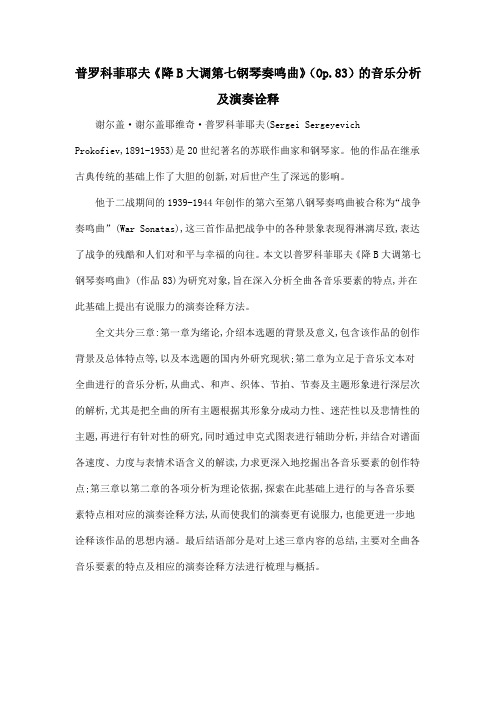 普罗科菲耶夫《降B大调第七钢琴奏鸣曲》(Op.83)的音乐分析及演奏诠释

谢尔盖·谢尔盖耶维奇·普罗科菲耶夫(Sergei Sergeyevich Prokofiev,1891-1953)是20世纪著名的苏联作曲家和钢琴家。他的作品在继承古典传统的基础上作了大胆的创新,对后世产生了深远的影响。

他于二战期间的1939-1944年创作的第六至第八钢琴奏鸣曲被合称为“战争奏鸣曲”(War Sonatas),这三首作品把战争中的各种景象表现得淋漓尽致,表达了战争的残酷和人们对和平与幸福的向往。本文以普罗科菲耶夫《降B大调第七钢琴奏鸣曲》(作品83)为研究对象,旨在深入分析全曲各音乐要素的特点,并在此基础上提出有说服力的演奏诠释方法。

全文共分三章:第一章为绪论,介绍本选题的背景及意义,包含该作品的创作背景及总体特点等,以及本选题的国内外研究现状;第二章为立足于音乐文本对全曲进行的音乐分析,从曲式、和声、织体、节拍、节奏及主题形象进行深层次的解析,尤其是把全曲的所有主题根据其形象分成动力性、迷茫性以及悲情性的主题,再进行有针对性的研究,同时通过申克式图表进行辅助分析,并结合对谱面各速度、力度与表情术语含义的解读,力求更深入地挖掘出各音乐要素的创作特点;第三章以第二章的各项分析为理论依据,探索在此基础上进行的与各音乐要素特点相对应的演奏诠释方法,从而使我们的演奏更有说服力,也能更进一步地诠释该作品的思想内涵。最后结语部分是对上述三章内容的总结,主要对全曲各音乐要素的特点及相应的演奏诠释方法进行梳理与概括。